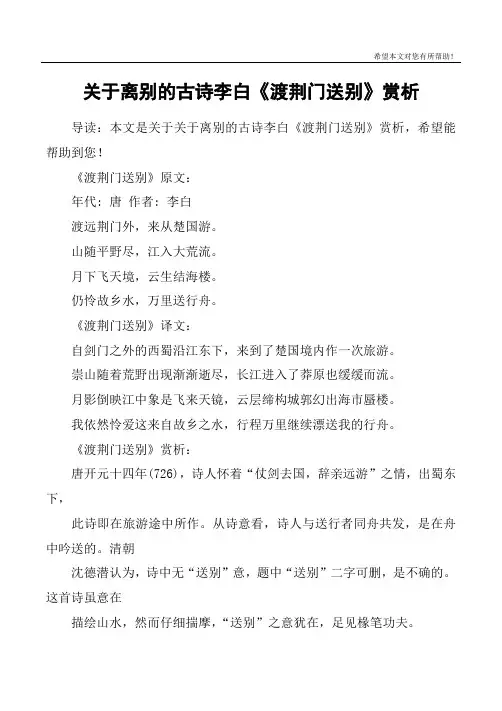 希望本文对您有所帮助！

关于离别的古诗李白《渡荆门送别》赏析

导读：本文是关于关于离别的古诗李白《渡荆门送别》赏析，希望能帮助到您！

《渡荆门送别》原文：

年代：唐 作者：李白

渡远荆门外，来从楚国游。

山随平野尽，江入大荒流。

月下飞天境，云生结海楼。

仍怜故乡水，万里送行舟。

《渡荆门送别》译文：

自剑门之外的西蜀沿江东下，来到了楚国境内作一次旅游。

崇山随着荒野出现渐渐逝尽，长江进入了莽原也缓缓而流。

月影倒映江中象是飞来天镜，云层缔构城郭幻出海市蜃楼。

我依然怜爱这来自故乡之水，行程万里继续漂送我的行舟。

《渡荆门送别》赏析：

唐开元十四年(726)，诗人怀着“仗剑去国，辞亲远游”之情，出蜀东下，

此诗即在旅游途中所作。从诗意看，诗人与送行者同舟共发，是在舟中吟送的。清朝

沈德潜认为，诗中无“送别”意，题中“送别”二字可删，是不确的。这首诗虽意在

描绘山水，然而仔细揣摩，“送别”之意犹在，足见椽笔功夫。